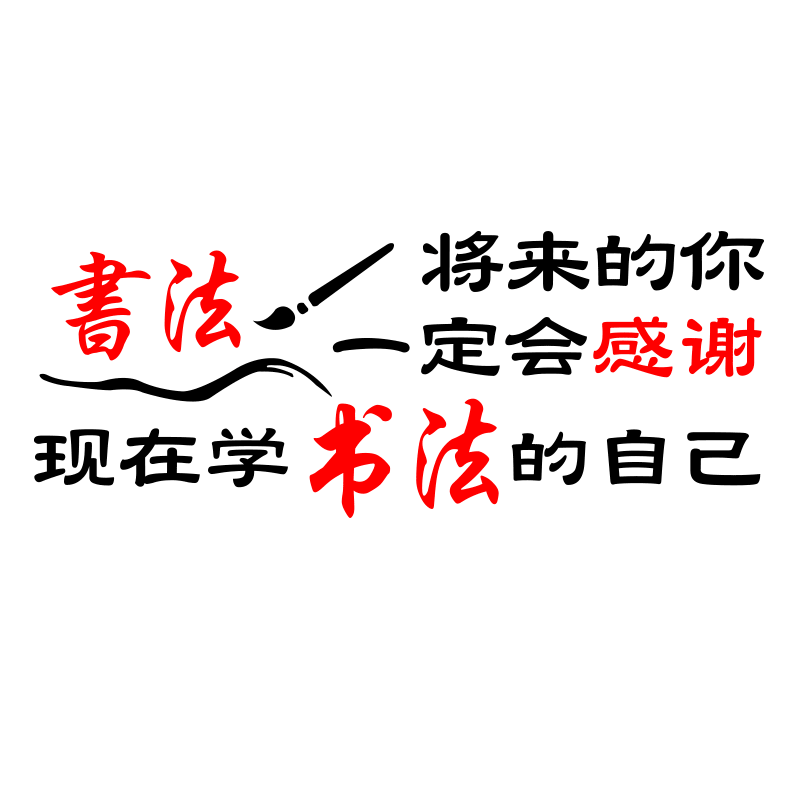 書法

将来的你
一定会感谢
现在学书法的自己